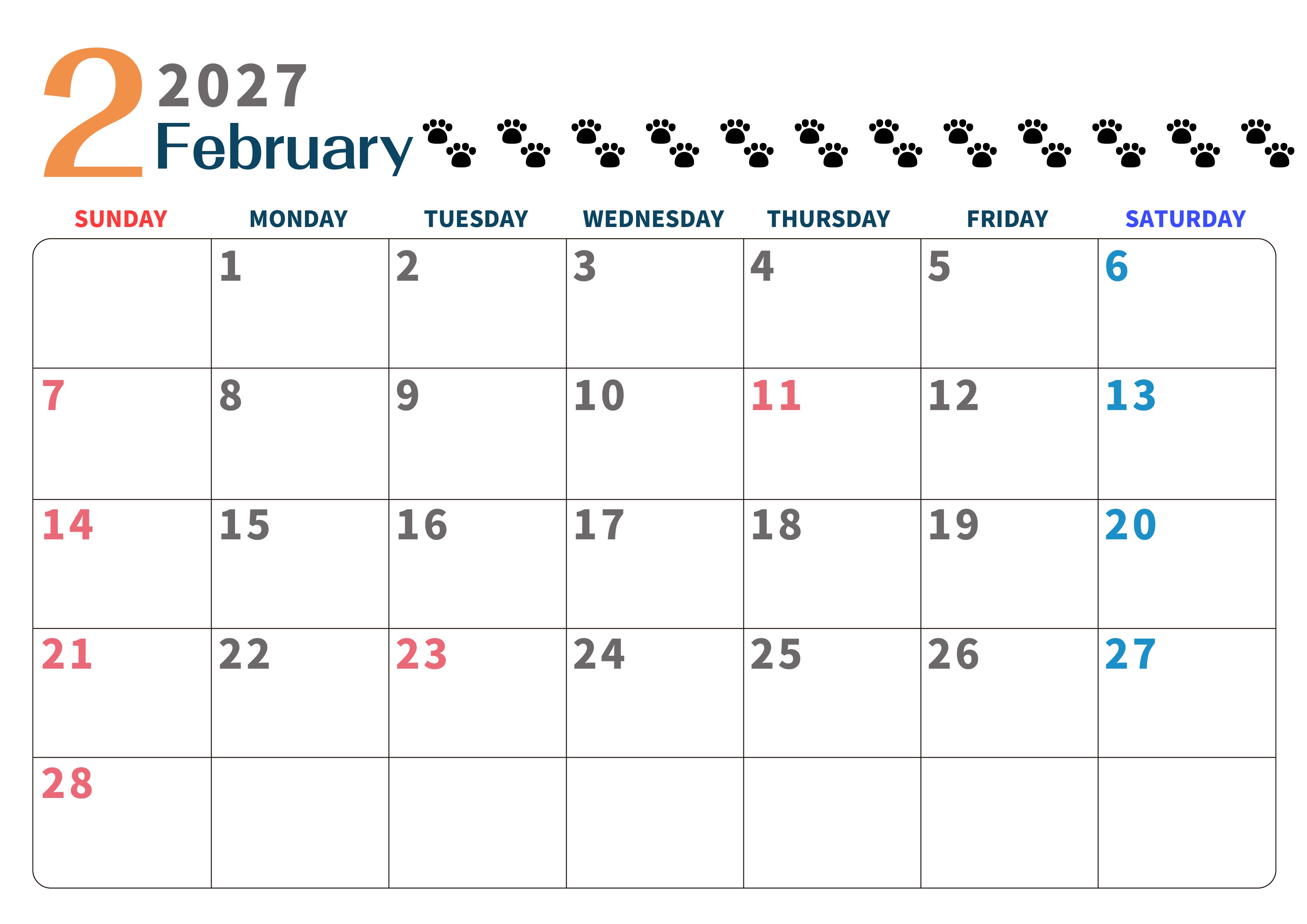 2
2027
February

| SUNDAY | MONDAY | TUESDAY | WEDNESDAY | THURSDAY | FRIDAY | SATURDAY |
|---|---|---|---|---|---|---|
|  | 1 | 2 | 3 | 4 | 5 | 6 |
| 7 | 8 | 9 | 10 | 11 | 12 | 13 |
| 14 | 15 | 16 | 17 | 18 | 19 | 20 |
| 21 | 22 | 23 | 24 | 25 | 26 | 27 |
| 28 |  |  |  |  |  |  |